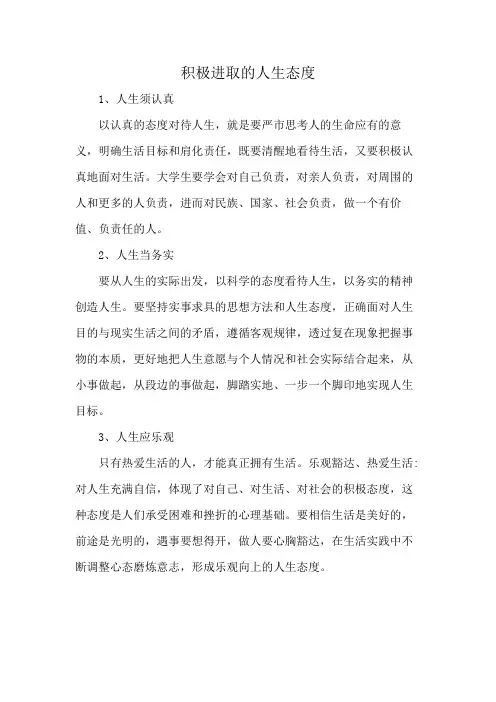 积极进取的人生态度

1、人生须认真

以认真的态度对待人生，就是要严市思考人的生命应有的意义，明确生活目标和肩化责任，既要清醒地看待生活，又要积极认真地面对生活。大学生要学会对自己负责，对亲人负责，对周围的人和更多的人负责，进而对民族、国家、社会负责，做一个有价值、负责任的人。

2、人生当务实

要从人生的实际出发，以科学的态度看待人生，以务实的精神创造人生。要坚持实事求具的思想方法和人生态度，正确面对人生目的与现实生活之间的矛盾，遵循客观规律，透过复在现象把握事物的本质，更好地把人生意愿与个人情况和社会实际结合起来，从小事做起，从段边的事做起，脚踏实地、一步一个脚印地实现人生目标。

3、人生应乐观

只有热爱生活的人，才能真正拥有生活。乐观豁达、热爱生活:对人生充满自信，体现了对自己、对生活、对社会的积极态度，这种态度是人们承受困难和挫折的心理基础。要相信生活是美好的，前途是光明的，遇事要想得开，做人要心胸豁达，在生活实践中不断调整心态磨炼意志，形成乐观向上的人生态度。